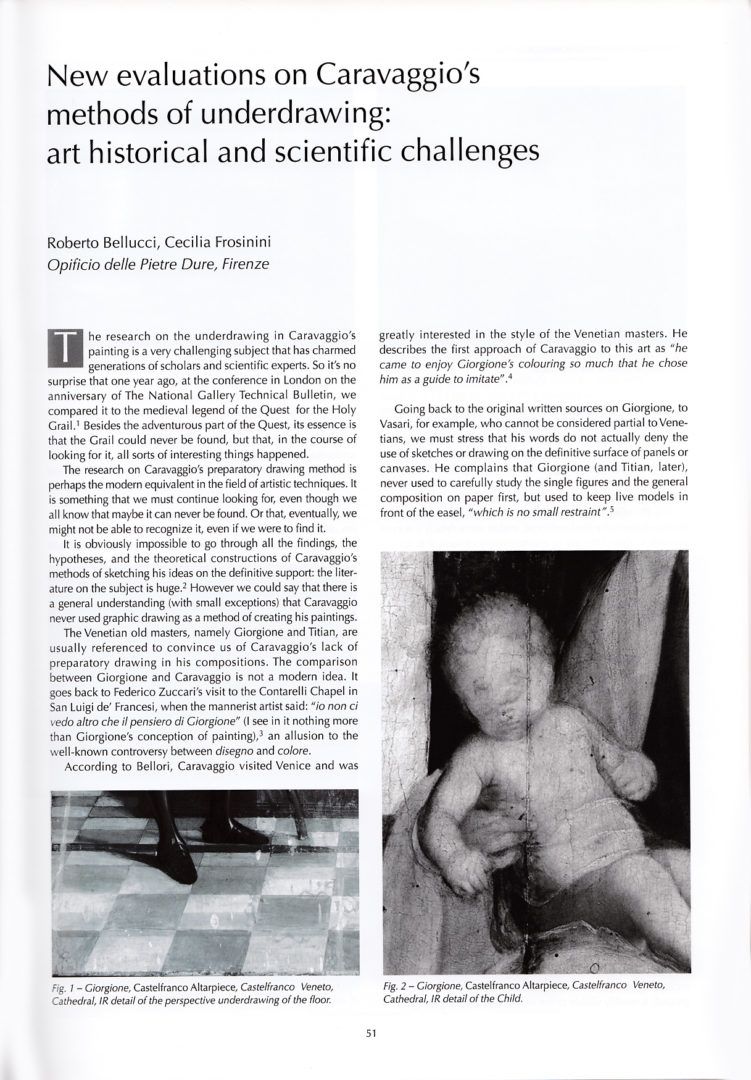 New evaluations on Caravaggio's methods of underdrawing: art historical and scientific challenges

Roberto Bellucci, Cecilia Frosinini
Opificio delle Pietre Dure, Firenze

The research on the underdrawing in Caravaggio's painting is a very challenging subject that has charmed generations of scholars and scientific experts. So it's no surprise that one year ago, at the conference in London on the anniversary of The National Gallery Technical Bulletin, we compared it to the medieval legend of the Quest for the Holy Grail.$^1$ Besides the adventurous part of the Quest, its essence is that the Grail could never be found, but that, in the course of looking for it, all sorts of interesting things happened.

The research on Caravaggio's preparatory drawing method is perhaps the modern equivalent in the field of artistic techniques. It is something that we must continue looking for, even though we all know that maybe it can never be found. Or that, eventually, we might not be able to recognize it, even if we were to find it.

It is obviously impossible to go through all the findings, the hypotheses, and the theoretical constructions of Caravaggio's methods of sketching his ideas on the definitive support: the literature on the subject is huge.$^2$ However we could say that there is a general understanding (with small exceptions) that Caravaggio never used graphic drawing as a method of creating his paintings.

The Venetian old masters, namely Giorgione and Titian, are usually referenced to convince us of Caravaggio's lack of preparatory drawing in his compositions. The comparison between Giorgione and Caravaggio is not a modern idea. It goes back to Federico Zuccari's visit to the Contarelli Chapel in San Luigi de' Francesi, when the mannerist artist said: "io non ci vedo altro che il pensiero di Giorgione" (I see in it nothing more than Giorgione's conception of painting),$^3$ an allusion to the well-known controversy between disegno and colore.

According to Bellori, Caravaggio visited Venice and was greatly interested in the style of the Venetian masters. He describes the first approach of Caravaggio to this art as "he came to enjoy Giorgione's colouring so much that he chose him as a guide to imitate".$^4$

Going back to the original written sources on Giorgione, to Vasari, for example, who cannot be considered partial to Venetians, we must stress that his words do not actually deny the use of sketches or drawing on the definitive surface of panels or canvases. He complains that Giorgione (and Titian, later), never used to carefully study the single figures and the general composition on paper first, but used to keep live models in front of the easel, "which is no small restraint".$^5$

Fig. 1 – Giorgione, Castelfranco Altarpiece, Castelfranco Veneto, Cathedral, IR detail of the perspective underdrawing of the floor.

Fig. 2 – Giorgione, Castelfranco Altarpiece, Castelfranco Veneto, Cathedral, IR detail of the Child.

51